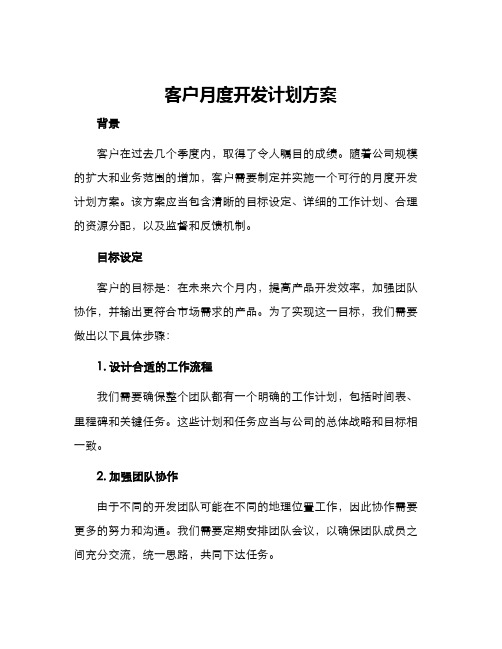 客户月度开发计划方案

背景

客户在过去几个季度内，取得了令人瞩目的成绩。随着公司规模的扩大和业务范围的增加，客户需要制定并实施一个可行的月度开发计划方案。该方案应当包含清晰的目标设定、详细的工作计划、合理的资源分配，以及监督和反馈机制。

目标设定

客户的目标是：在未来六个月内，提高产品开发效率，加强团队协作，并输出更符合市场需求的产品。为了实现这一目标，我们需要做出以下具体步骤：

1. 设计合适的工作流程

我们需要确保整个团队都有一个明确的工作计划，包括时间表、里程碑和关键任务。这些计划和任务应当与公司的总体战略和目标相一致。

2. 加强团队协作

由于不同的开发团队可能在不同的地理位置工作，因此协作需要更多的努力和沟通。我们需要定期安排团队会议，以确保团队成员之间充分交流，统一思路，共同下达任务。